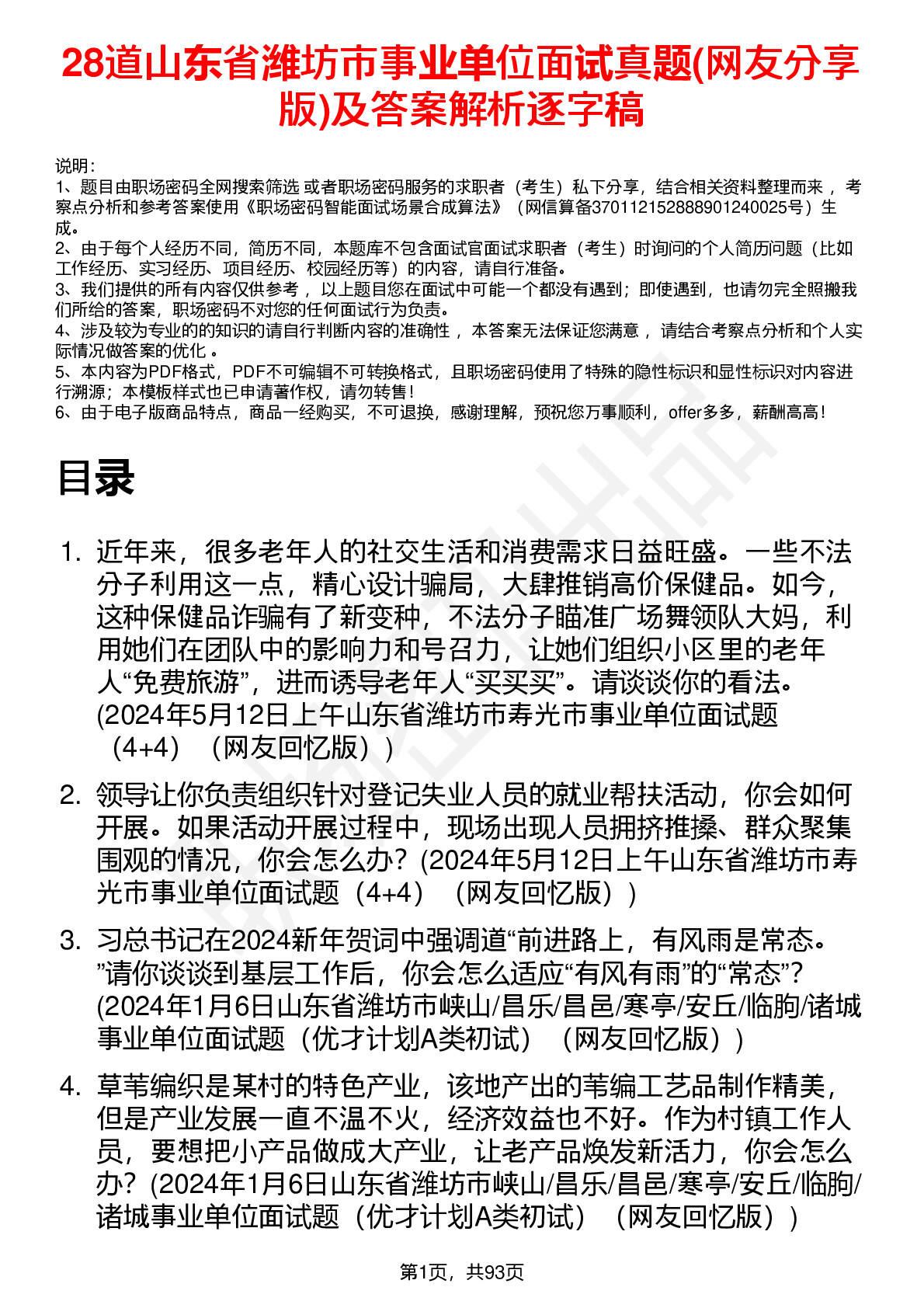 28道山东省潍坊市事业单位面试真题(网友分享版)及答案解析逐字稿

说明：
1、题目由职场密码全网搜索筛选 或者职场密码服务的求职者（考生）私下分享，结合相关资料整理而来 ，考察点分析和参考答案使用《职场密码智能面试场景合成算法》（网信算备370112152888901240025号）生成。
2、由于每个人经历不同，简历不同，本题库不包含面试官面试求职者（考生）时询问的个人简历问题（比如工作经历、实习经历、项目经历、校园经历等）的内容，请自行准备。
3、我们提供的所有内容仅供参考 ，以上题目您在面试中可能一个都没有遇到；即使遇到，也请勿完全照搬我们所给的答案，职场密码不对您的任何面试行为负责。
4、涉及较为专业的的知识的请自行判断内容的准确性 ，本答案无法保证您满意 ，请结合考察点分析和个人实际情况做答案的优化 。
5、本内容为PDF格式，PDF不可编辑不可转换格式，且职场密码使用了特殊的隐性标识和显性标识对内容进行溯源；本模板样式也已申请著作权，请勿转售！
6、由于电子版商品特点，商品一经购买，不可退换，感谢理解，预祝您万事顺利，offer多多，薪酬高高！

目录

1. 近年来，很多老年人的社交生活和消费需求日益旺盛。一些不法分子利用这一点，精心设计骗局，大肆推销高价保健品。如今，这种保健品诈骗有了新变种，不法分子瞄准广场舞领队大妈，利用她们在团队中的影响力和号召力，让她们组织小区里的老年人“免费旅游”，进而诱导老年人“买买买”。请谈谈你的看法。(2024年5月12日上午山东省潍坊市寿光市事业单位面试题（4+4）（网友回忆版）)

2. 领导让你负责组织针对登记失业人员的就业帮扶活动，你会如何开展。如果活动开展过程中，现场出现人员拥挤推搡、群众聚集围观的情况，你会怎么办？(2024年5月12日上午山东省潍坊市寿光市事业单位面试题（4+4）（网友回忆版）)

3. 习总书记在2024新年贺词中强调道“前进路上，有风雨是常态。”请你谈谈到基层工作后，你会怎么适应“有风有雨”的“常态”？(2024年1月6日山东省潍坊市峡山/昌乐/昌邑/寒亭/安丘/临朐/诸城事业单位面试题（优才计划A类初试）（网友回忆版）)

4. 草苇编织是某村的特色产业，该地产出的苇编工艺品制作精美，但是产业发展一直不温不火，经济效益也不好。作为村镇工作人员，要想把小产品做成大产业，让老产品焕发新活力，你会怎么办？(2024年1月6日山东省潍坊市峡山/昌乐/昌邑/寒亭/安丘/临朐/诸城事业单位面试题（优才计划A类初试）（网友回忆版）)

第1页，共93页